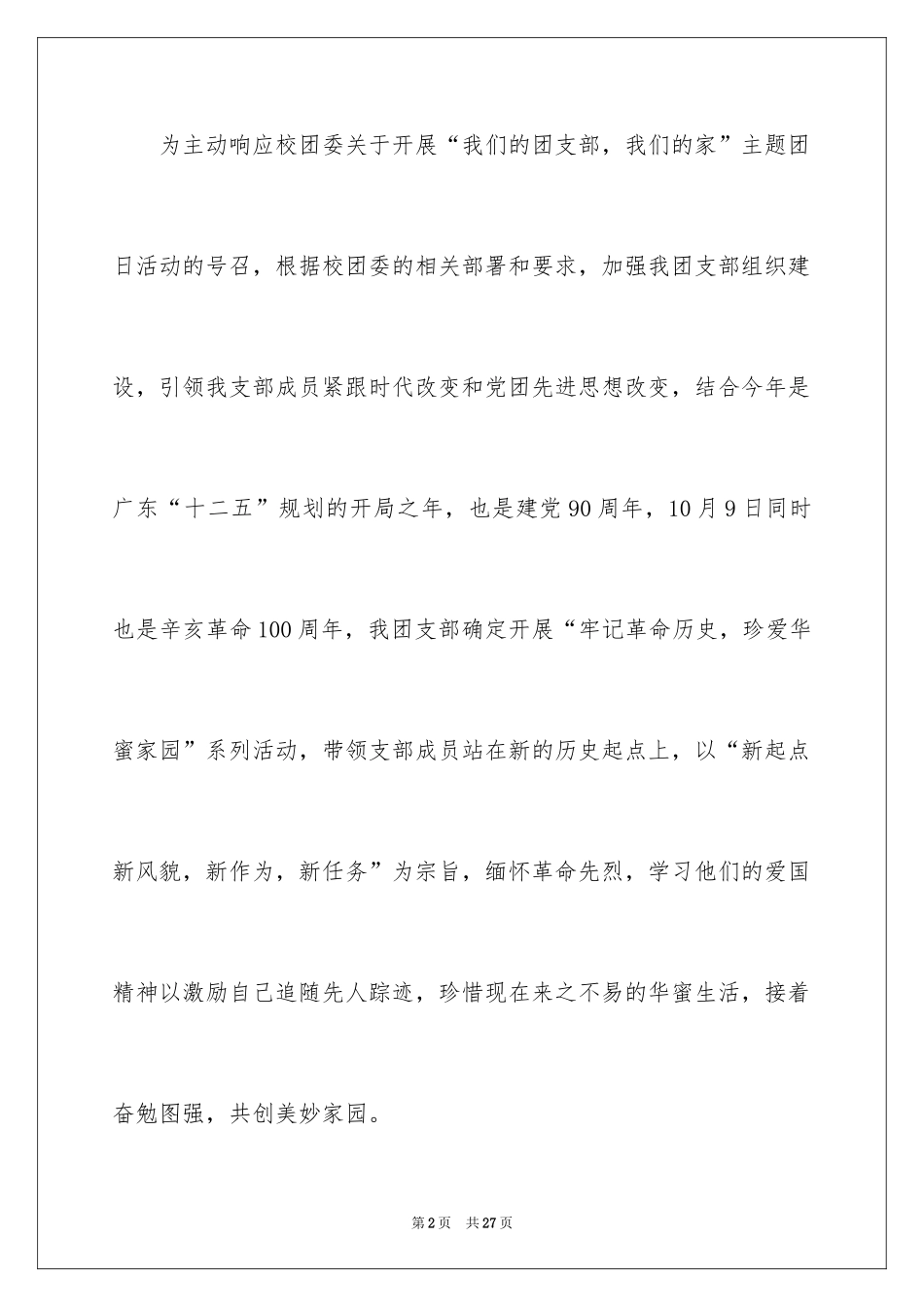 为主动响应校团委关于开展“我们的团支部，我们的家”主题团日活动的号召，根据校团委的相关部署和要求，加强我团支部组织建设，引领我支部成员紧跟时代改变和党团先进思想改变，结合今年是广东“十二五”规划的开局之年，也是建党90周年，10月9日同时也是辛亥革命100周年，我团支部确定开展“牢记革命历史，珍爱华蜜家园”系列活动，带领支部成员站在新的历史起点上，以“新起点新风貌，新作为，新任务”为宗旨，缅怀革命先烈，学习他们的爱国精神以激励自己追随先人踪迹，珍惜现在来之不易的华蜜生活，接着奋勉图强，共创美妙家园。

第2页 共27页